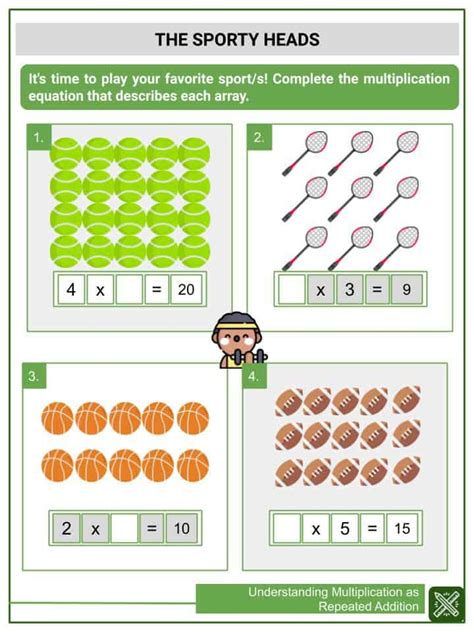 THE SPORTY HEADS

It's time to play your favorite sport/s! Complete the multiplication equation that describes each array.

1.

4 x ____ = 20

2.

____ x 3 = 9

3.

2 x ____ = 10

4.

____ x 5 = 15

Understanding Multiplication as Repeated Addition